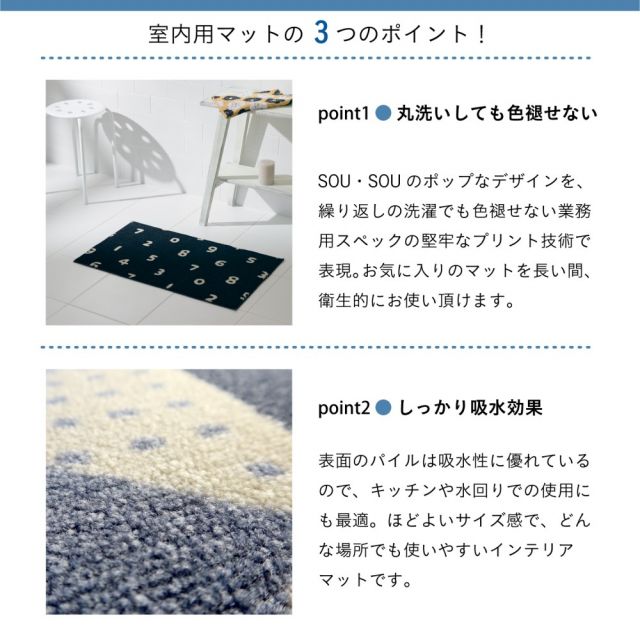 室内用マットの3つのポイント！

point1 ● 丸洗いしても色褪せない

SOU・SOUのポップなデザインを、繰り返しの洗濯でも色褪せない業務用スペックの堅牢なプリント技術で表現。お気に入りのマットを長い間、衛生的にお使い頂けます。

point2 ● しっかり吸水効果

表面のパイルは吸水性に優れているので、キッチンや水回りでの使用にも最適。ほどよいサイズ感で、どんな場所でも使いやすいインテリアマットです。